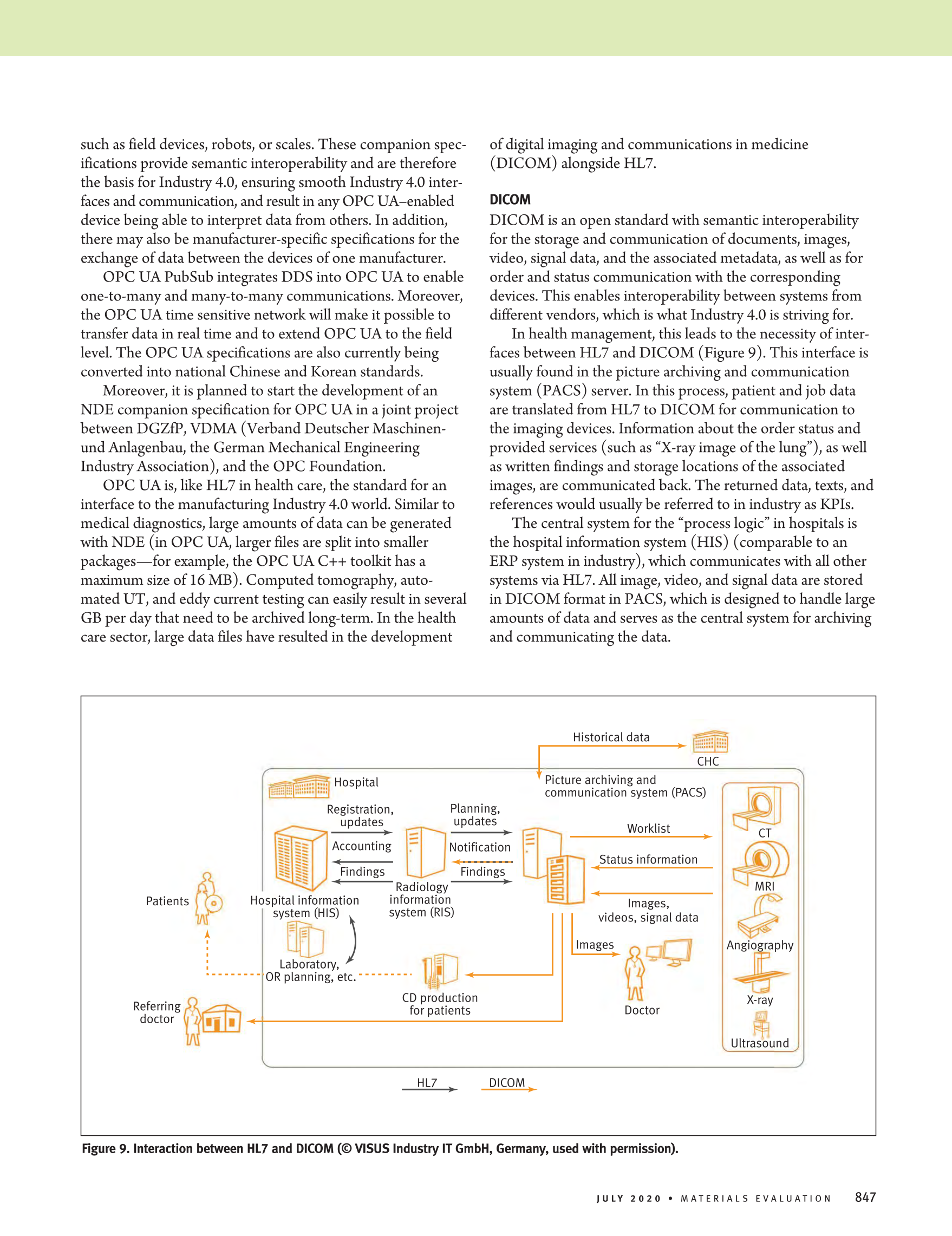 such as field devices, robots, or scales. These companion specifications provide semantic interoperability and are therefore the basis for Industry 4.0, ensuring smooth Industry 4.0 interfaces and communication, and result in any OPC UA–enabled device being able to interpret data from others. In addition, there may also be manufacturer-specific specifications for the exchange of data between the devices of one manufacturer.

OPC UA PubSub integrates DDS into OPC UA to enable one-to-many and many-to-many communications. Moreover, the OPC UA time sensitive network will make it possible to transfer data in real time and to extend OPC UA to the field level. The OPC UA specifications are also currently being converted into national Chinese and Korean standards.

Moreover, it is planned to start the development of an NDE companion specification for OPC UA in a joint project between DGZfP, VDMA (Verband Deutscher Maschinen- und Anlagenbau, the German Mechanical Engineering Industry Association), and the OPC Foundation.

OPC UA is, like HL7 in health care, the standard for an interface to the manufacturing Industry 4.0 world. Similar to medical diagnostics, large amounts of data can be generated with NDE (in OPC UA, larger files are split into smaller packages—for example, the OPC UA C++ toolkit has a maximum size of 16 MB). Computed tomography, automated UT, and eddy current testing can easily result in several GB per day that need to be archived long-term. In the health care sector, large data files have resulted in the development of digital imaging and communications in medicine (DICOM) alongside HL7.

DICOM

DICOM is an open standard with semantic interoperability for the storage and communication of documents, images, video, signal data, and the associated metadata, as well as for order and status communication with the corresponding devices. This enables interoperability between systems from different vendors, which is what Industry 4.0 is striving for.

In health management, this leads to the necessity of interfaces between HL7 and DICOM (Figure 9). This interface is usually found in the picture archiving and communication system (PACS) server. In this process, patient and job data are translated from HL7 to DICOM for communication to the imaging devices. Information about the order status and provided services (such as “X-ray image of the lung”), as well as written findings and storage locations of the associated images, are communicated back. The returned data, texts, and references would usually be referred to in industry as KPIs.

The central system for the “process logic” in hospitals is the hospital information system (HIS) (comparable to an ERP system in industry), which communicates with all other systems via HL7. All image, video, and signal data are stored in DICOM format in PACS, which is designed to handle large amounts of data and serves as the central system for archiving and communicating the data.

Historical data
CHC
Hospital
Picture archiving and communication system (PACS)
Registration, updates
Accounting
Findings
Planning, updates
Notification
Findings
Worklist
Status information
Images, videos, signal data
CT
MRI
Angiography
X-ray
Ultrasound
Patients
Hospital information system (HIS)
Radiology information system (RIS)
Laboratory, OR planning, etc.
Images
CD production for patients
Doctor
Referring doctor
HL7
DICOM

Figure 9. Interaction between HL7 and DICOM (© VISUS Industry IT GmbH, Germany, used with permission).

JULY 2020 • MATERIALS EVALUATION 847